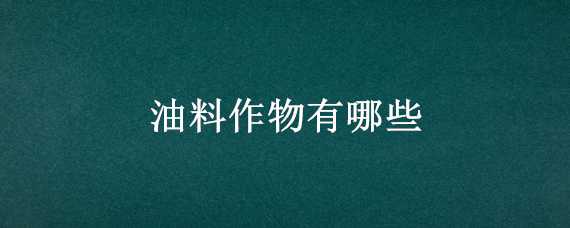 油料作物有哪些